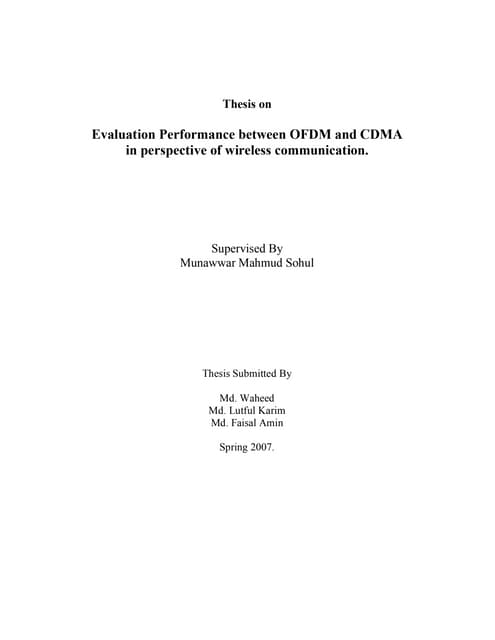 Thesis on

Evaluation Performance between OFDM and CDMA in perspective of wireless communication.

Supervised By
Munawwar Mahmud Sohul

Thesis Submitted By

Md. Waheed
Md. Lutful Karim
Md. Faisal Amin

Spring 2007.